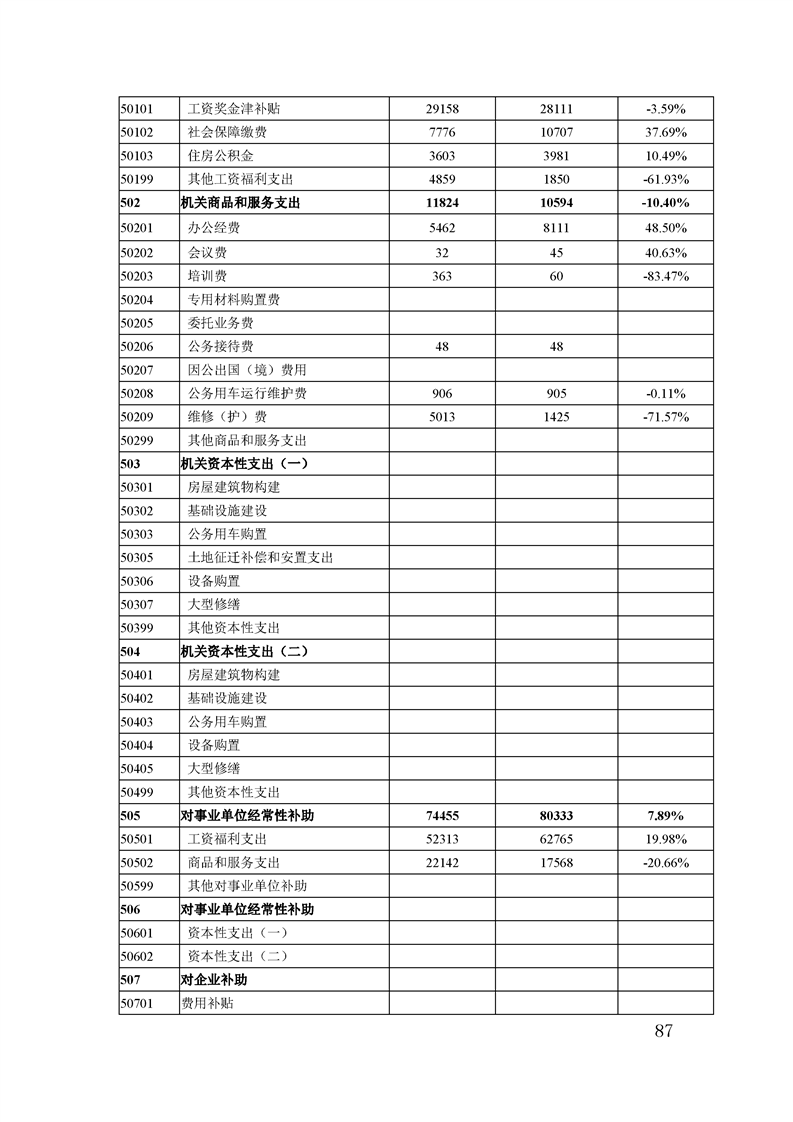 | | | | | |
|---|---|---|---|---|
| 50101 | 工资奖金津补贴 | 29158 | 28111 | -3.59% |
| 50102 | 社会保障缴费 | 7776 | 10707 | 37.69% |
| 50103 | 住房公积金 | 3603 | 3981 | 10.49% |
| 50199 | 其他工资福利支出 | 4859 | 1850 | -61.93% |
| 502 | 机关商品和服务支出 | 11824 | 10594 | -10.40% |
| 50201 | 办公经费 | 5462 | 8111 | 48.50% |
| 50202 | 会议费 | 32 | 45 | 40.63% |
| 50203 | 培训费 | 363 | 60 | -83.47% |
| 50204 | 专用材料购置费 | | | |
| 50205 | 委托业务费 | | | |
| 50206 | 公务接待费 | 48 | 48 | |
| 50207 | 因公出国（境）费用 | | | |
| 50208 | 公务用车运行维护费 | 906 | 905 | -0.11% |
| 50209 | 维修（护）费 | 5013 | 1425 | -71.57% |
| 50299 | 其他商品和服务支出 | | | |
| 503 | 机关资本性支出（一） | | | |
| 50301 | 房屋建筑物构建 | | | |
| 50302 | 基础设施建设 | | | |
| 50303 | 公务用车购置 | | | |
| 50305 | 土地征迁补偿和安置支出 | | | |
| 50306 | 设备购置 | | | |
| 50307 | 大型修缮 | | | |
| 50399 | 其他资本性支出 | | | |
| 504 | 机关资本性支出（二） | | | |
| 50401 | 房屋建筑物构建 | | | |
| 50402 | 基础设施建设 | | | |
| 50403 | 公务用车购置 | | | |
| 50404 | 设备购置 | | | |
| 50405 | 大型修缮 | | | |
| 50499 | 其他资本性支出 | | | |
| 505 | 对事业单位经常性补助 | 74455 | 80333 | 7.89% |
| 50501 | 工资福利支出 | 52313 | 62765 | 19.98% |
| 50502 | 商品和服务支出 | 22142 | 17568 | -20.66% |
| 50599 | 其他对事业单位补助 | | | |
| 506 | 对事业单位经常性补助 | | | |
| 50601 | 资本性支出（一） | | | |
| 50602 | 资本性支出（二） | | | |
| 507 | 对企业补助 | | | |
| 50701 | 费用补贴 | | | |

87